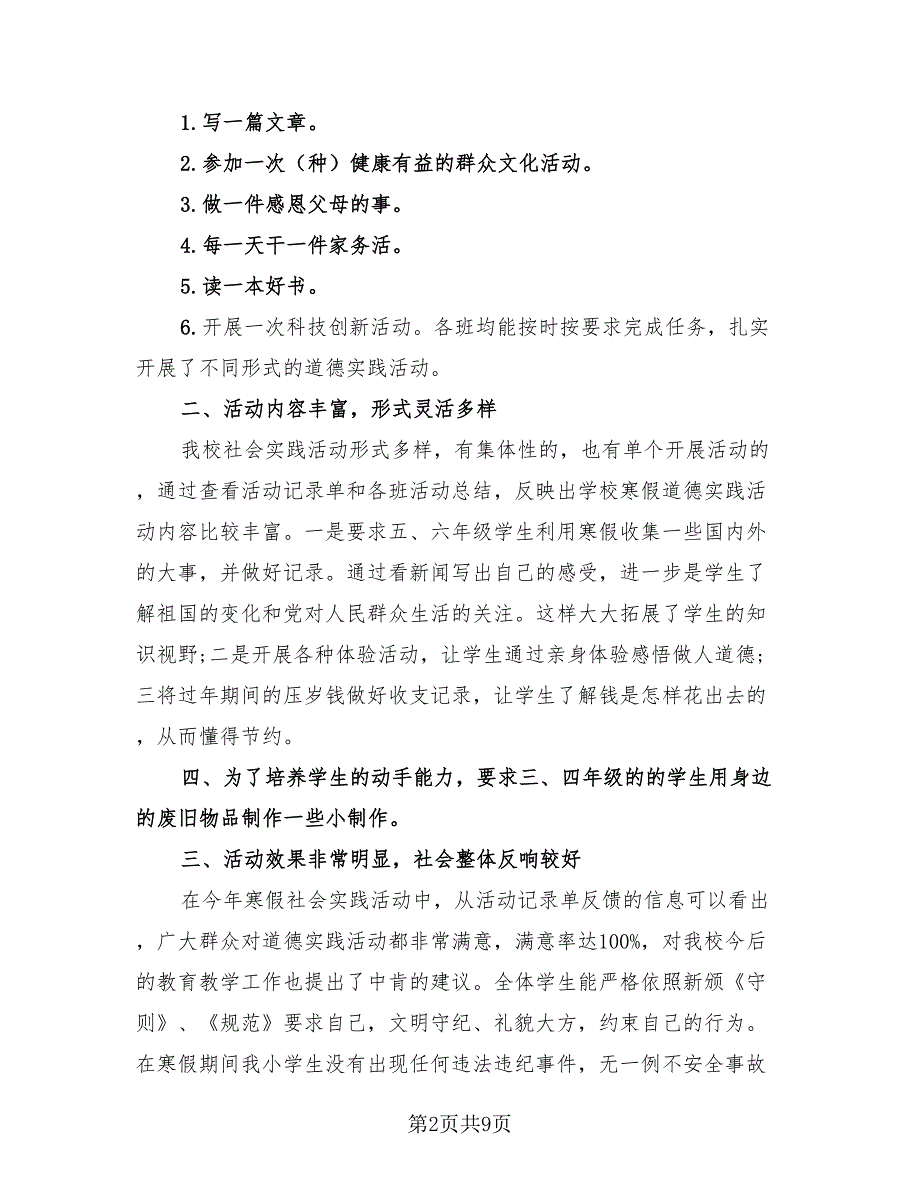 1.写一篇文章。

2.参加一次（种）健康有益的群众文化活动。

3.做一件感恩父母的事。

4.每一天干一件家务活。

5.读一本好书。

6.开展一次科技创新活动。各班均能按时按要求完成任务，扎实开展了不同形式的道德实践活动。

二、活动内容丰富，形式灵活多样

我校社会实践活动形式多样，有集体性的，也有单个开展活动的，通过查看活动记录单和各班活动总结，反映出学校寒假道德实践活动内容比较丰富。一是要求五、六年级学生利用寒假收集一些国内外的大事，并做好记录。通过看新闻写出自己的感受，进一步是学生了解祖国的变化和党对人民群众生活的关注。这样大大拓展了学生的知识视野;二是开展各种体验活动，让学生通过亲身体验感悟做人道德;三将过年期间的压岁钱做好收支记录，让学生了解钱是怎样花出去的，从而懂得节约。

四、为了培养学生的动手能力，要求三、四年级的的学生用身边的废旧物品制作一些小制作。

三、活动效果非常明显，社会整体反响较好

在今年寒假社会实践活动中，从活动记录单反馈的信息可以看出，广大群众对道德实践活动都非常满意，满意率达100%，对我校今后的教育教学工作也提出了中肯的建议。全体学生能严格依照新颁《守则》、《规范》要求自己，文明守纪、礼貌大方，约束自己的行为。在寒假期间我小学生没有出现任何违法违纪事件，无一例不安全事故

第2页共9页